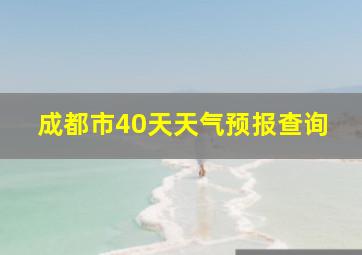 成都市40天天气预报查询